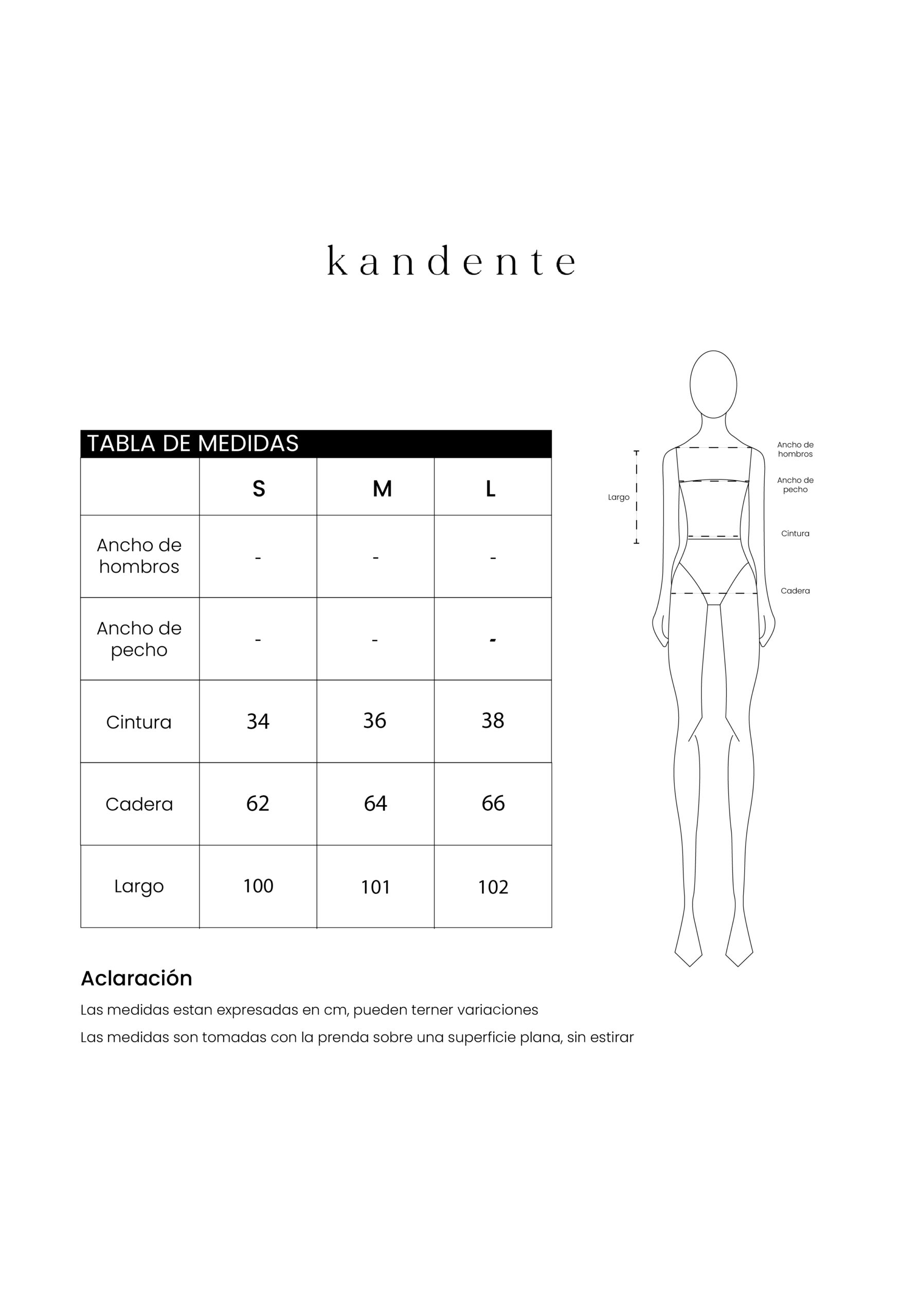 kandente

TABLA DE MEDIDAS

| | S | M | L |
|---|---|---|---|
| Ancho de hombros | - | - | - |
| Ancho de pecho | - | - | - |
| Cintura | 34 | 36 | 38 |
| Cadera | 62 | 64 | 66 |
| Largo | 100 | 101 | 102 |

Largo

Ancho de hombros

Ancho de pecho

Cintura

Cadera

Aclaración

Las medidas estan expresadas en cm, pueden terner variaciones

Las medidas son tomadas con la prenda sobre una superficie plana, sin estirar